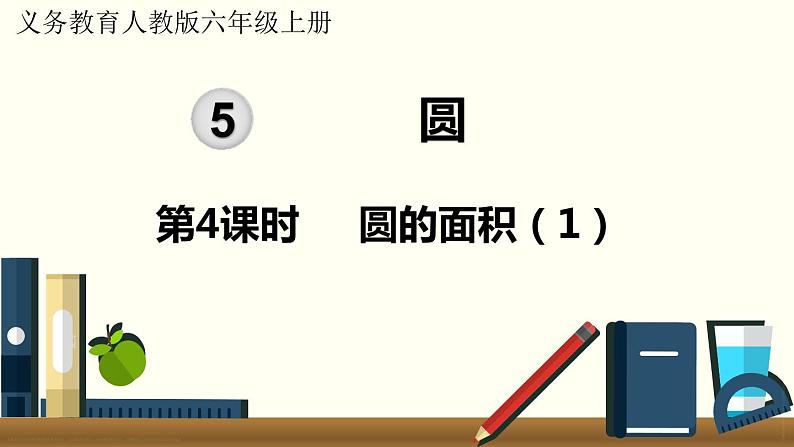 义务教育人教版六年级上册

5 圆

第4课时 圆的面积（1）